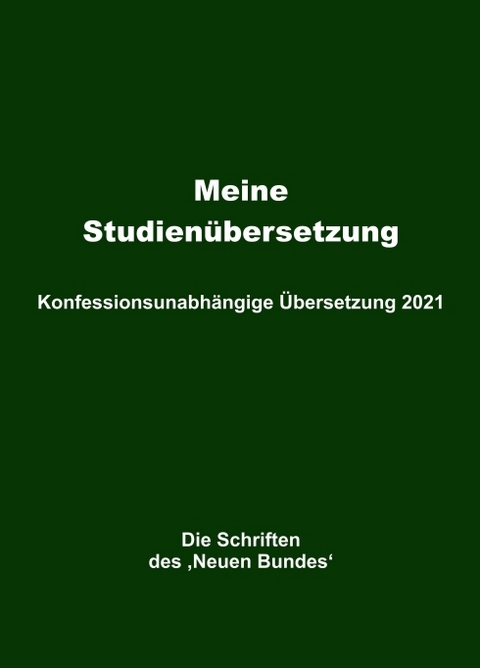 Meine
Studienübersetzung

Konfessionsunabhängige Übersetzung 2021

Die Schriften
des ‚Neuen Bundes‘